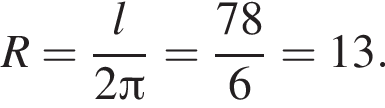 $R = \frac{l}{2\pi} = \frac{78}{6} = 13.$